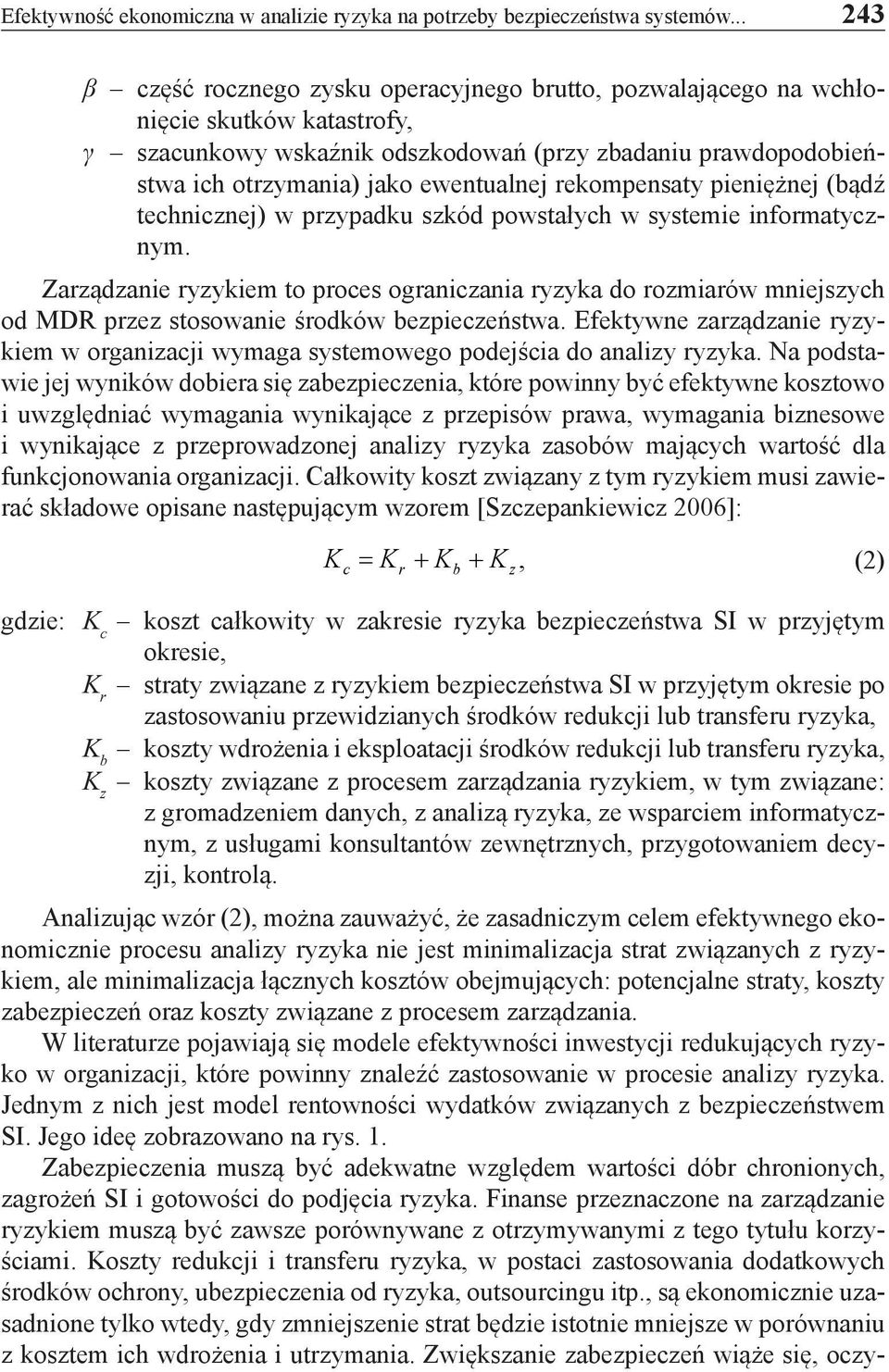 Efektywność ekonomiczna w analizie ryzyka na potrzeby bezpieczeństwa systemów... 243

$\beta$ – część rocznego zysku operacyjnego brutto, pozwalającego na wchłonięcie skutków katastrofy,
$\gamma$ – szacunkowy wskaźnik odszkodowań (przy zbadaniu prawdopodobieństwa ich otrzymania) jako ewentualnej rekompensaty pieniężnej (bądź technicznej) w przypadku szkód powstałych w systemie informatycznym.

Zarządzanie ryzykiem to proces ograniczania ryzyka do rozmiarów mniejszych od MDR przez stosowanie środków bezpieczeństwa. Efektywne zarządzanie ryzykiem w organizacji wymaga systemowego podejścia do analizy ryzyka. Na podstawie jej wyników dobiera się zabezpieczenia, które powinny być efektywne kosztowo i uwzględniać wymagania wynikające z przepisów prawa, wymagania biznesowe i wynikające z przeprowadzonej analizy ryzyka zasobów mających wartość dla funkcjonowania organizacji. Całkowity koszt związany z tym ryzykiem musi zawierać składowe opisane następującym wzorem [Szczepankiewicz 2006]:

$K_c = K_r + K_b + K_z,$ (2)

gdzie: $K_c$ – koszt całkowity w zakresie ryzyka bezpieczeństwa SI w przyjętym okresie,
$K_r$ – straty związane z ryzykiem bezpieczeństwa SI w przyjętym okresie po zastosowaniu przewidzianych środków redukcji lub transferu ryzyka,
$K_b$ – koszty wdrożenia i eksploatacji środków redukcji lub transferu ryzyka,
$K_z$ – koszty związane z procesem zarządzania ryzykiem, w tym związane: z gromadzeniem danych, z analizą ryzyka, ze wsparciem informatycznym, z usługami konsultantów zewnętrznych, przygotowaniem decyzji, kontrolą.

Analizując wzór (2), można zauważyć, że zasadniczym celem efektywnego ekonomicznie procesu analizy ryzyka nie jest minimalizacja strat związanych z ryzykiem, ale minimalizacja łącznych kosztów obejmujących: potencjalne straty, koszty zabezpieczeń oraz koszty związane z procesem zarządzania.

W literaturze pojawiają się modele efektywności inwestycji redukujących ryzyko w organizacji, które powinny znaleźć zastosowanie w procesie analizy ryzyka. Jednym z nich jest model rentowności wydatków związanych z bezpieczeństwem SI. Jego ideę zobrazowano na rys. 1.

Zabezpieczenia muszą być adekwatne względem wartości dóbr chronionych, zagrożeń SI i gotowości do podjęcia ryzyka. Finanse przeznaczone na zarządzanie ryzykiem muszą być zawsze porównywane z otrzymywanymi z tego tytułu korzyściami. Koszty redukcji i transferu ryzyka, w postaci zastosowania dodatkowych środków ochrony, ubezpieczenia od ryzyka, outsourcingu itp., są ekonomicznie uzasadnione tylko wtedy, gdy zmniejszenie strat będzie istotnie mniejsze w porównaniu z kosztem ich wdrożenia i utrzymania. Zwiększanie zabezpieczeń wiąże się, oczy-